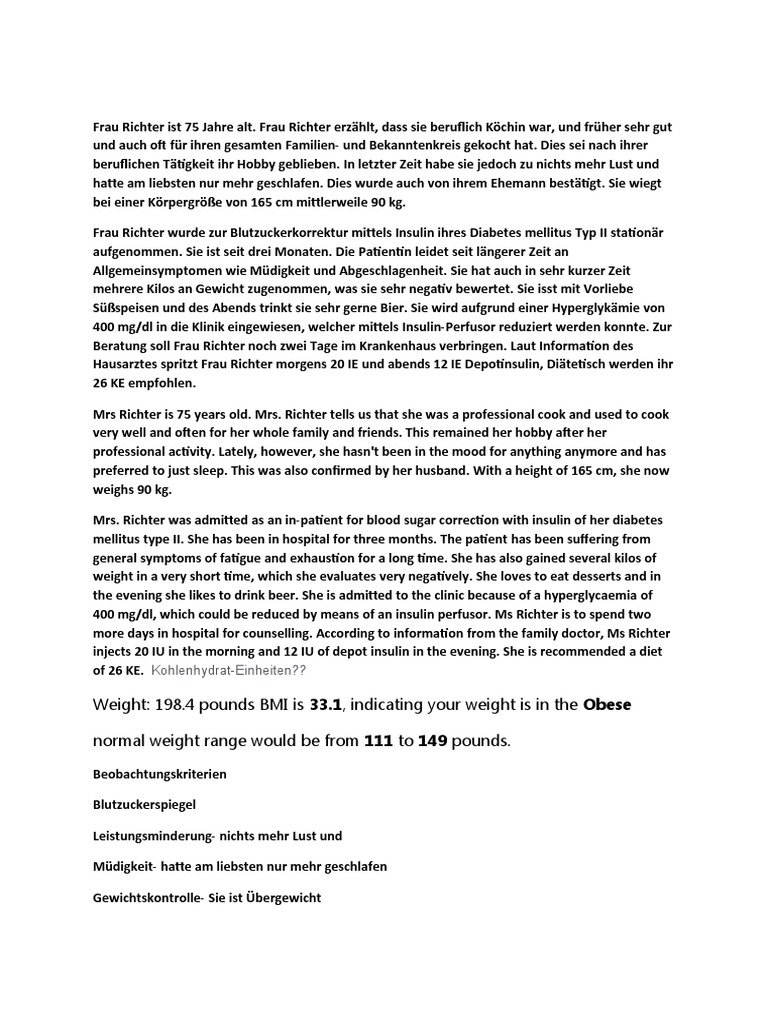 Frau Richter ist 75 Jahre alt. Frau Richter erzählt, dass sie beruflich Köchin war, und früher sehr gut und auch oft für ihren gesamten Familien- und Bekanntenkreis gekocht hat. Dies sei nach ihrer beruflichen Tätigkeit ihr Hobby geblieben. In letzter Zeit habe sie jedoch zu nichts mehr Lust und hatte am liebsten nur mehr geschlafen. Dies wurde auch von ihrem Ehemann bestätigt. Sie wiegt bei einer Körpergröße von 165 cm mittlerweile 90 kg.

Frau Richter wurde zur Blutzuckerkorrektur mittels Insulin ihres Diabetes mellitus Typ II stationär aufgenommen. Sie ist seit drei Monaten. Die Patientin leidet seit längerer Zeit an Allgemeinsymptomen wie Müdigkeit und Abgeschlagenheit. Sie hat auch in sehr kurzer Zeit mehrere Kilos an Gewicht zugenommen, was sie sehr negativ bewertet. Sie isst mit Vorliebe Süßspeisen und des Abends trinkt sie sehr gerne Bier. Sie wird aufgrund einer Hyperglykämie von 400 mg/dl in die Klinik eingewiesen, welcher mittels Insulin-Perfusor reduziert werden konnte. Zur Beratung soll Frau Richter noch zwei Tage im Krankenhaus verbringen. Laut Information des Hausarztes spritzt Frau Richter morgens 20 IE und abends 12 IE Depotinsulin, Diätetisch werden ihr 26 KE empfohlen.

Mrs Richter is 75 years old. Mrs. Richter tells us that she was a professional cook and used to cook very well and often for her whole family and friends. This remained her hobby after her professional activity. Lately, however, she hasn't been in the mood for anything anymore and has preferred to just sleep. This was also confirmed by her husband. With a height of 165 cm, she now weighs 90 kg.

Mrs. Richter was admitted as an in-patient for blood sugar correction with insulin of her diabetes mellitus type II. She has been in hospital for three months. The patient has been suffering from general symptoms of fatigue and exhaustion for a long time. She has also gained several kilos of weight in a very short time, which she evaluates very negatively. She loves to eat desserts and in the evening she likes to drink beer. She is admitted to the clinic because of a hyperglycaemia of 400 mg/dl, which could be reduced by means of an insulin perfusor. Ms Richter is to spend two more days in hospital for counselling. According to information from the family doctor, Ms Richter injects 20 IU in the morning and 12 IU of depot insulin in the evening. She is recommended a diet of 26 KE. Kohlenhydrat-Einheiten??

Weight: 198.4 pounds BMI is 33.1, indicating your weight is in the Obese

normal weight range would be from 111 to 149 pounds.

Beobachtungskriterien

Blutzuckerspiegel

Leistungsminderung- nichts mehr Lust und

Müdigkeit- hatte am liebsten nur mehr geschlafen

Gewichtskontrolle- Sie ist Übergewicht